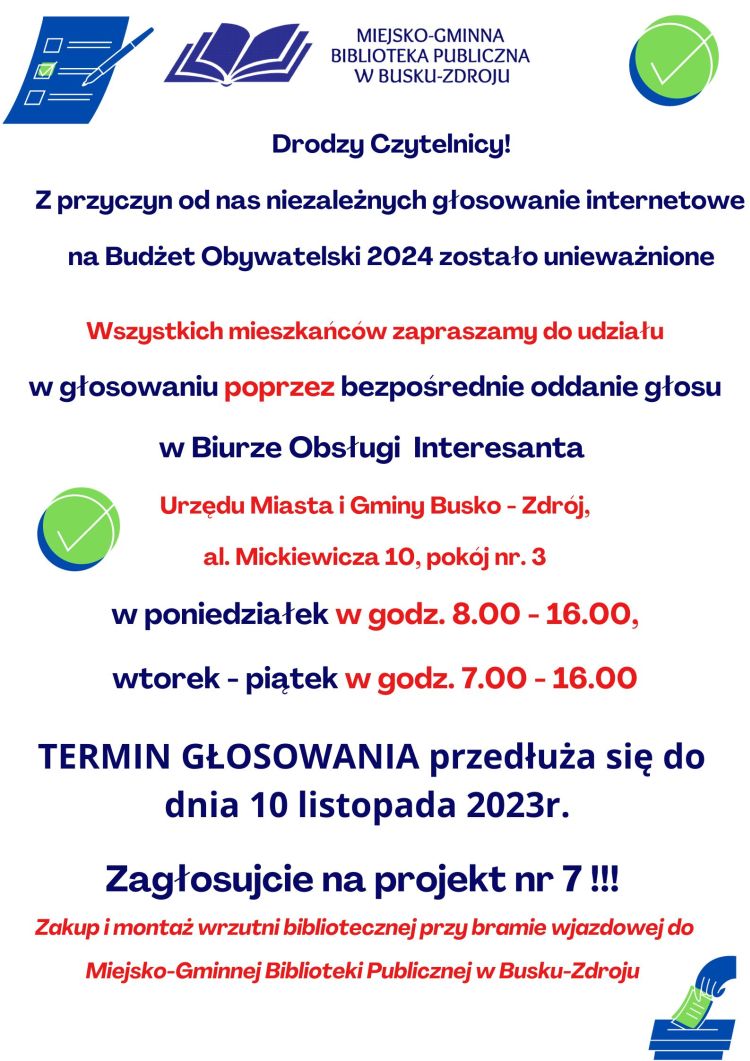 MIEJSKO-GMINNA
BIBLIOTEKA PUBLICZNA
W BUSKU-ZDROJU

Drodzy Czytelnicy!

Z przyczyn od nas niezależnych głosowanie internetowe na Budżet Obywatelski 2024 zostało unieważnione

Wszystkich mieszkańców zapraszamy do udziału w głosowaniu poprzez bezpośrednie oddanie głosu w Biurze Obsługi Interesanta

Urzędu Miasta i Gminy Busko - Zdrój, al. Mickiewicza 10, pokój nr. 3

w poniedziałek w godz. 8.00 - 16.00,

wtorek - piątek w godz. 7.00 - 16.00

TERMIN GŁOSOWANIA przedłuża się do dnia 10 listopada 2023r.

Zagłosujcie na projekt nr 7 !!!

Zakup i montaż wrzutni bibliotecznej przy bramie wjazdowej do Miejsko-Gminnej Biblioteki Publicznej w Busku-Zdroju